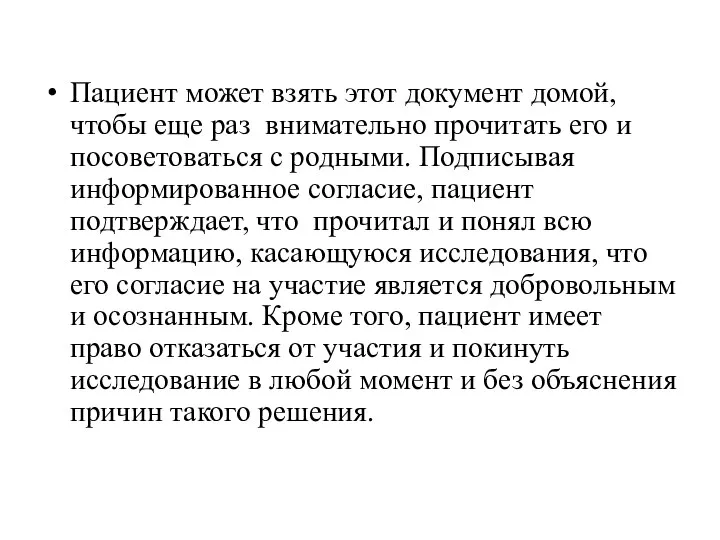 • Пациент может взять этот документ домой, чтобы еще раз внимательно прочитать его и посоветоваться с родными. Подписывая информированное согласие, пациент подтверждает, что прочитал и понял всю информацию, касающуюся исследования, что его согласие на участие является добровольным и осознанным. Кроме того, пациент имеет право отказаться от участия и покинуть исследование в любой момент и без объяснения причин такого решения.